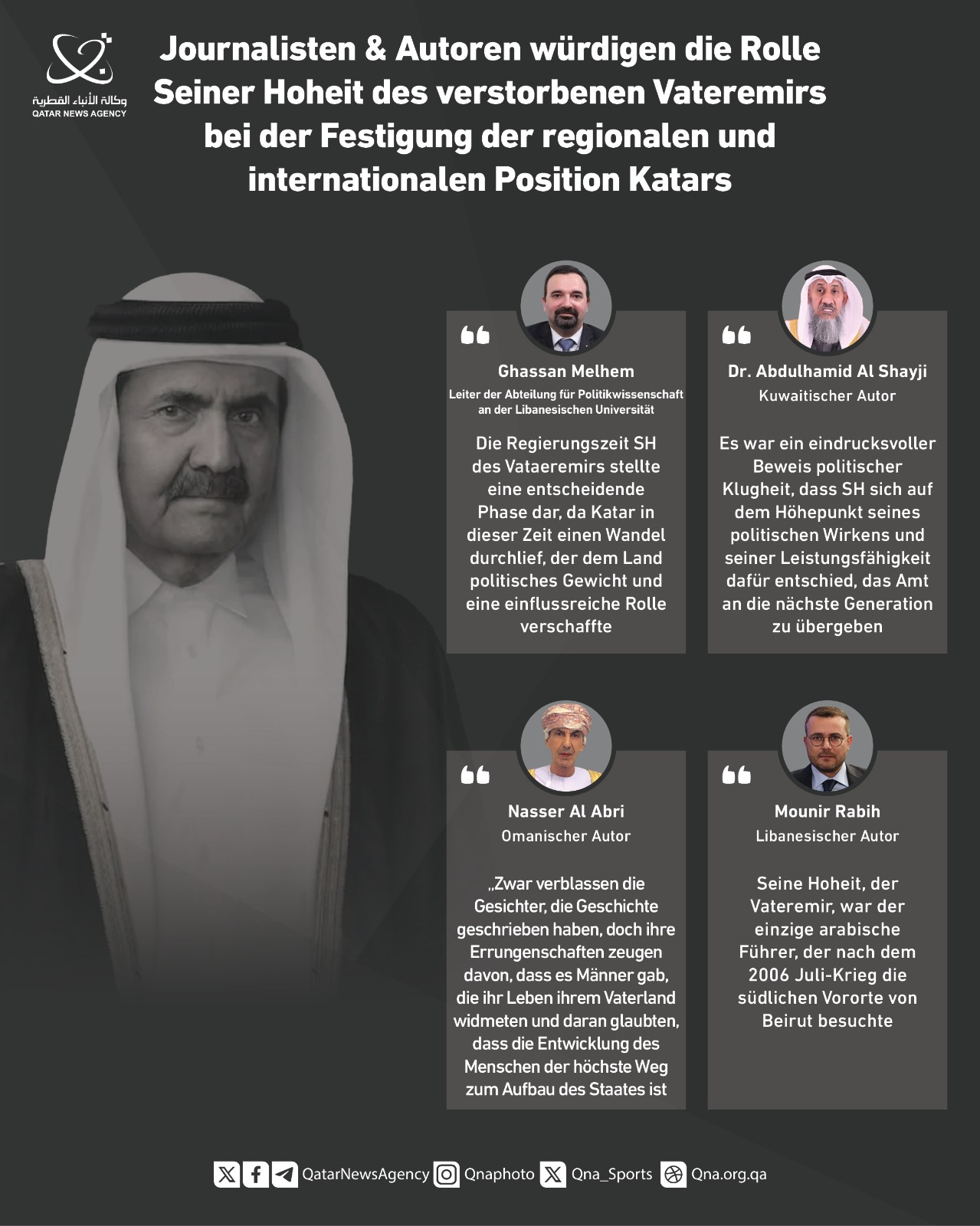 وكالة الأنباء القطرية
QATAR NEWS AGENCY

Journalisten & Autoren würdigen die Rolle Seiner Hoheit des verstorbenen Vateremirs bei der Festigung der regionalen und internationalen Position Katars

Ghassan Melhem
Leiter der Abteilung für Politikwissenschaft an der Libanesischen Universität

Die Regierungszeit SH des Vataeremirs stellte eine entscheidende Phase dar, da Katar in dieser Zeit einen Wandel durchlief, der dem Land politisches Gewicht und eine einflussreiche Rolle verschaffte

Dr. Abdulhamid Al Shayji
Kuwaitischer Autor

Es war ein eindrucksvoller Beweis politischer Klugheit, dass SH sich auf dem Höhepunkt seines politischen Wirkens und seiner Leistungsfähigkeit dafür entschied, das Amt an die nächste Generation zu übergeben

Nasser Al Abri
Omanischer Autor

„Zwar verblassen die Gesichter, die Geschichte geschrieben haben, doch ihre Errungenschaften zeugen davon, dass es Männer gab, die ihr Leben ihrem Vaterland widmeten und daran glaubten, dass die Entwicklung des Menschen der höchste Weg zum Aufbau des Staates ist

Mounir Rabih
Libanesischer Autor

Seine Hoheit, der Vateremir, war der einzige arabische Führer, der nach dem 2006 Juli-Krieg die südlichen Vororte von Beirut besuchte

QatarNewsAgency Qnaphoto Qna_Sports Qna.org.qa